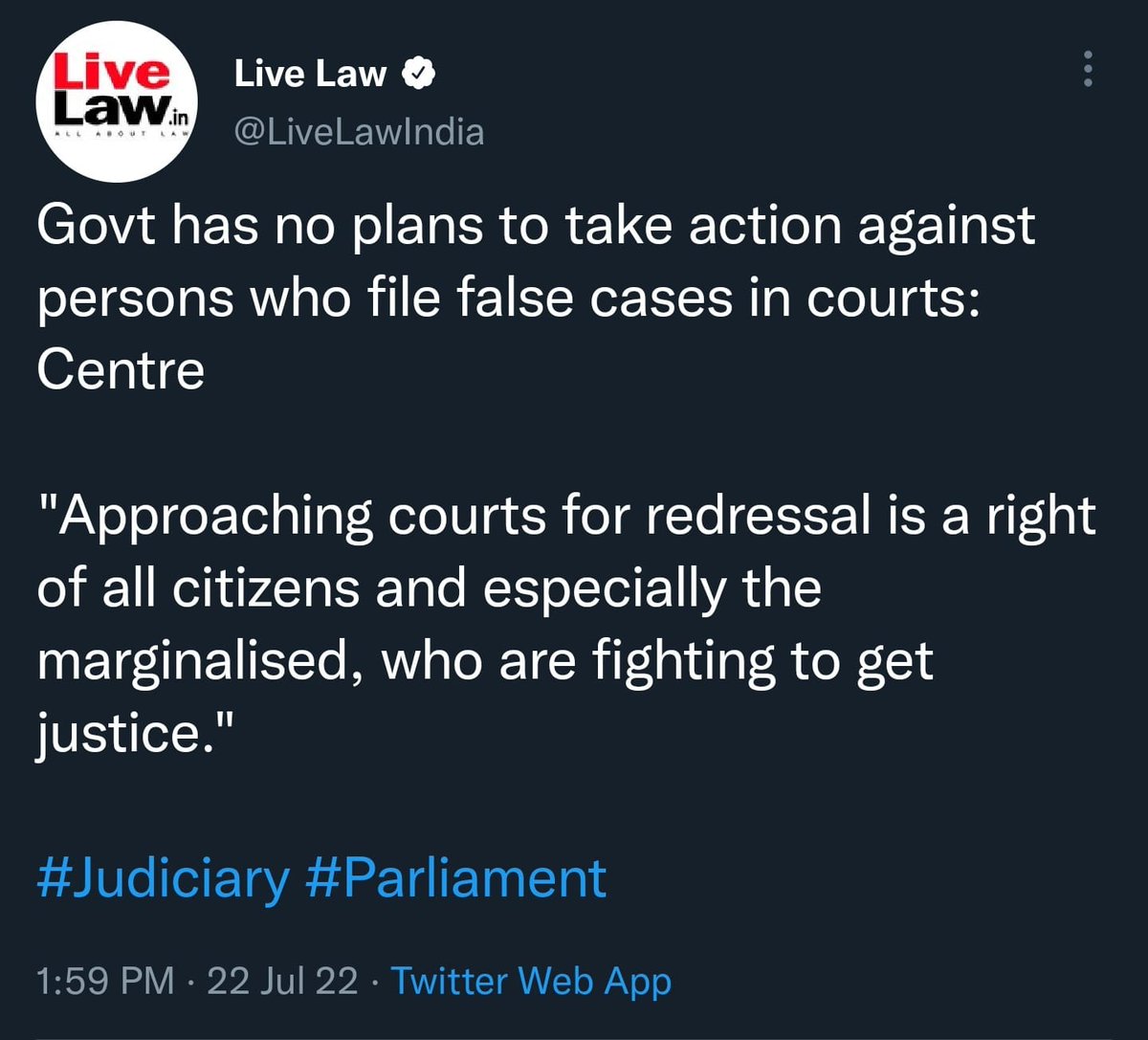 Live Law.in
ALL ABOUT LAW

Live Law
@LiveLawIndia

Govt has no plans to take action against persons who file false cases in courts: Centre

"Approaching courts for redressal is a right of all citizens and especially the marginalised, who are fighting to get justice."

#Judiciary #Parliament

1:59 PM · 22 Jul 22 · Twitter Web App